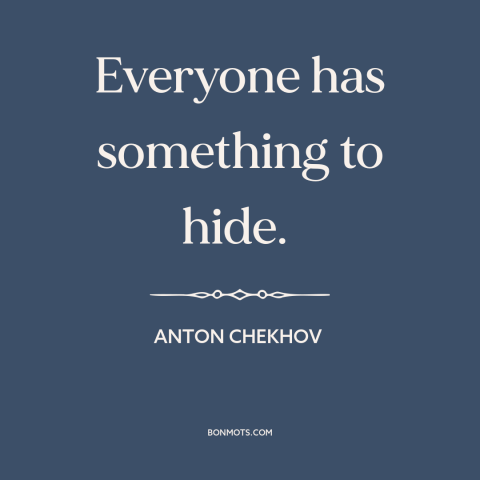 Everyone has something to hide.

ANTON CHEKHOV

BONMOTS.COM